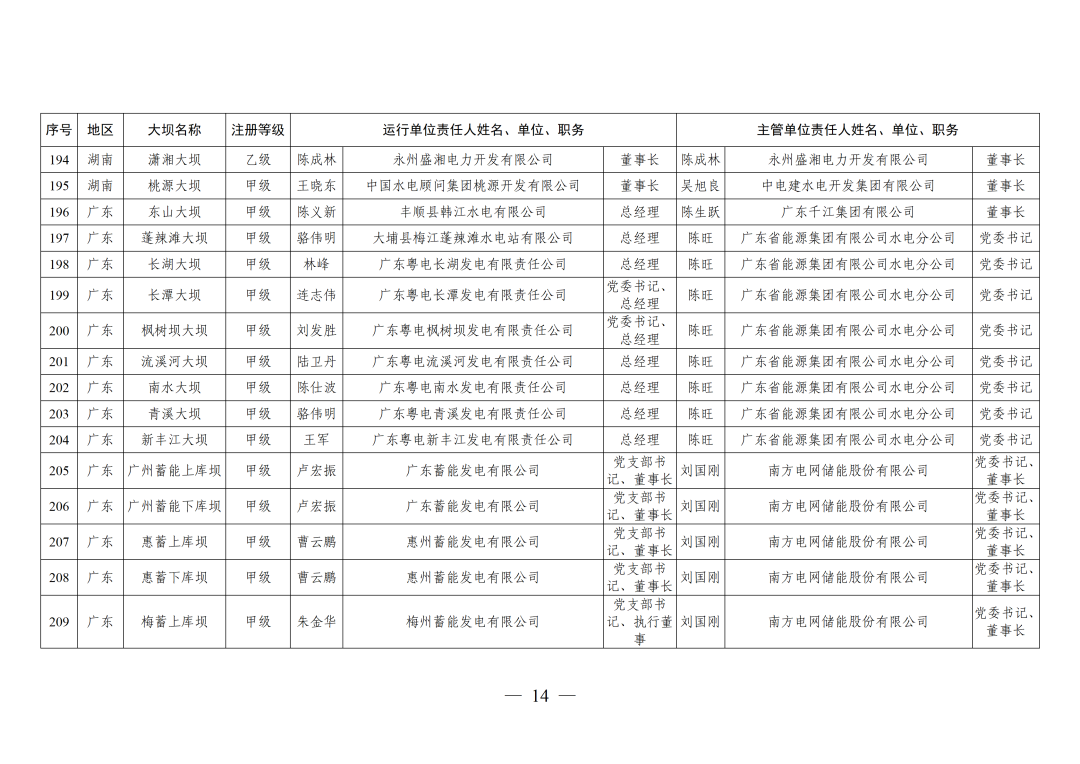 | 序号 | 地区 | 大坝名称 | 注册等级 | 运行单位责任人姓名、单位、职务 | | | 主管单位责任人姓名、单位、职务 | | |
|---|---|---|---|---|---|---|---|---|---|
| 194 | 湖南 | 潇湘大坝 | 乙级 | 陈成林 | 永州盛湘电力开发有限公司 | 董事长 | 陈成林 | 永州盛湘电力开发有限公司 | 董事长 |
| 195 | 湖南 | 桃源大坝 | 甲级 | 王晓东 | 中国水电顾问集团桃源开发有限公司 | 董事长 | 吴旭良 | 中电建水电开发集团有限公司 | 董事长 |
| 196 | 广东 | 东山大坝 | 甲级 | 陈义新 | 丰顺县韩江水电有限公司 | 总经理 | 陈生跃 | 广东千江集团有限公司 | 董事长 |
| 197 | 广东 | 蓬辣滩大坝 | 甲级 | 骆伟明 | 大埔县梅江蓬辣滩水电站有限公司 | 总经理 | 陈旺 | 广东省能源集团有限公司水电分公司 | 党委书记 |
| 198 | 广东 | 长湖大坝 | 甲级 | 林峰 | 广东粤电长湖发电有限责任公司 | 总经理 | 陈旺 | 广东省能源集团有限公司水电分公司 | 党委书记 |
| 199 | 广东 | 长潭大坝 | 甲级 | 连志伟 | 广东粤电长潭发电有限责任公司 | 党委书记、总经理 | 陈旺 | 广东省能源集团有限公司水电分公司 | 党委书记 |
| 200 | 广东 | 枫树坝大坝 | 甲级 | 刘发胜 | 广东粤电枫树坝发电有限责任公司 | 党委书记、总经理 | 陈旺 | 广东省能源集团有限公司水电分公司 | 党委书记 |
| 201 | 广东 | 流溪河大坝 | 甲级 | 陆卫丹 | 广东粤电流溪河发电有限责任公司 | 总经理 | 陈旺 | 广东省能源集团有限公司水电分公司 | 党委书记 |
| 202 | 广东 | 南水大坝 | 甲级 | 陈仕波 | 广东粤电南水发电有限责任公司 | 总经理 | 陈旺 | 广东省能源集团有限公司水电分公司 | 党委书记 |
| 203 | 广东 | 青溪大坝 | 甲级 | 骆伟明 | 广东粤电青溪发电有限责任公司 | 总经理 | 陈旺 | 广东省能源集团有限公司水电分公司 | 党委书记 |
| 204 | 广东 | 新丰江大坝 | 甲级 | 王军 | 广东粤电新丰江发电有限责任公司 | 总经理 | 陈旺 | 广东省能源集团有限公司水电分公司 | 党委书记 |
| 205 | 广东 | 广州蓄能上库坝 | 甲级 | 卢宏振 | 广东蓄能发电有限公司 | 党支部书记、董事长 | 刘国刚 | 南方电网储能股份有限公司 | 党委书记、董事长 |
| 206 | 广东 | 广州蓄能下库坝 | 甲级 | 卢宏振 | 广东蓄能发电有限公司 | 党支部书记、董事长 | 刘国刚 | 南方电网储能股份有限公司 | 党委书记、董事长 |
| 207 | 广东 | 惠蓄上库坝 | 甲级 | 曹云鹏 | 惠州蓄能发电有限公司 | 党支部书记、董事长 | 刘国刚 | 南方电网储能股份有限公司 | 党委书记、董事长 |
| 208 | 广东 | 惠蓄下库坝 | 甲级 | 曹云鹏 | 惠州蓄能发电有限公司 | 党支部书记、董事长 | 刘国刚 | 南方电网储能股份有限公司 | 党委书记、董事长 |
| 209 | 广东 | 梅蓄上库坝 | 甲级 | 朱金华 | 梅州蓄能发电有限公司 | 党支部书记、执行董事 | 刘国刚 | 南方电网储能股份有限公司 | 党委书记、董事长 |

— 14 —